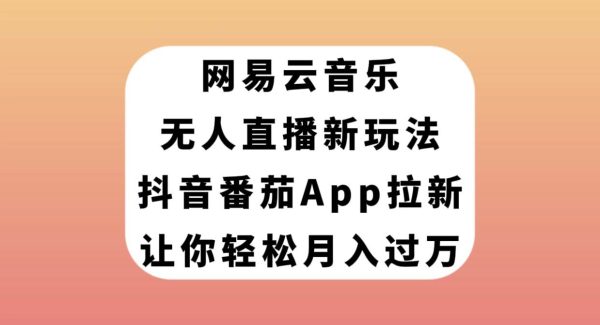 网易云音乐
无人直播新玩法
抖音番茄App拉新
让你轻松月入过万